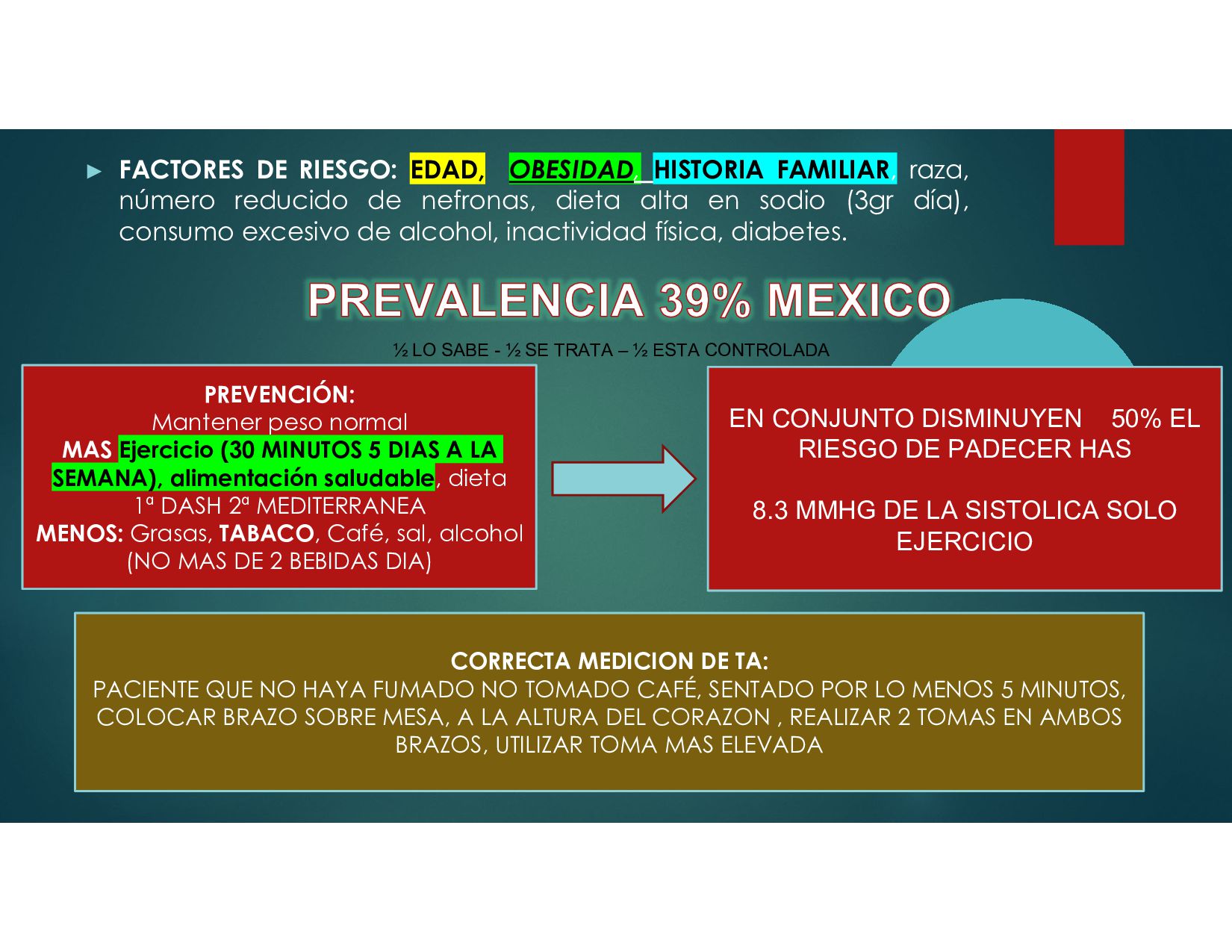 ► FACTORES DE RIESGO: EDAD, OBESIDAD, HISTORIA FAMILIAR, raza, número reducido de nefronas, dieta alta en sodio (3gr día), consumo excesivo de alcohol, inactividad física, diabetes.

PREVALENCIA 39% MEXICO

½ LO SABE - ½ SE TRATA – ½ ESTA CONTROLADA

PREVENCIÓN:
Mantener peso normal
MAS Ejercicio (30 MINUTOS 5 DIAS A LA SEMANA), alimentación saludable, dieta 1ª DASH 2ª MEDITERRANEA
MENOS: Grasas, TABACO, Café, sal, alcohol (NO MAS DE 2 BEBIDAS DIA)

EN CONJUNTO DISMINUYEN 50% EL RIESGO DE PADECER HAS

8.3 MMHG DE LA SISTOLICA SOLO EJERCICIO

CORRECTA MEDICION DE TA:
PACIENTE QUE NO HAYA FUMADO NO TOMADO CAFÉ, SENTADO POR LO MENOS 5 MINUTOS, COLOCAR BRAZO SOBRE MESA, A LA ALTURA DEL CORAZON , REALIZAR 2 TOMAS EN AMBOS BRAZOS, UTILIZAR TOMA MAS ELEVADA